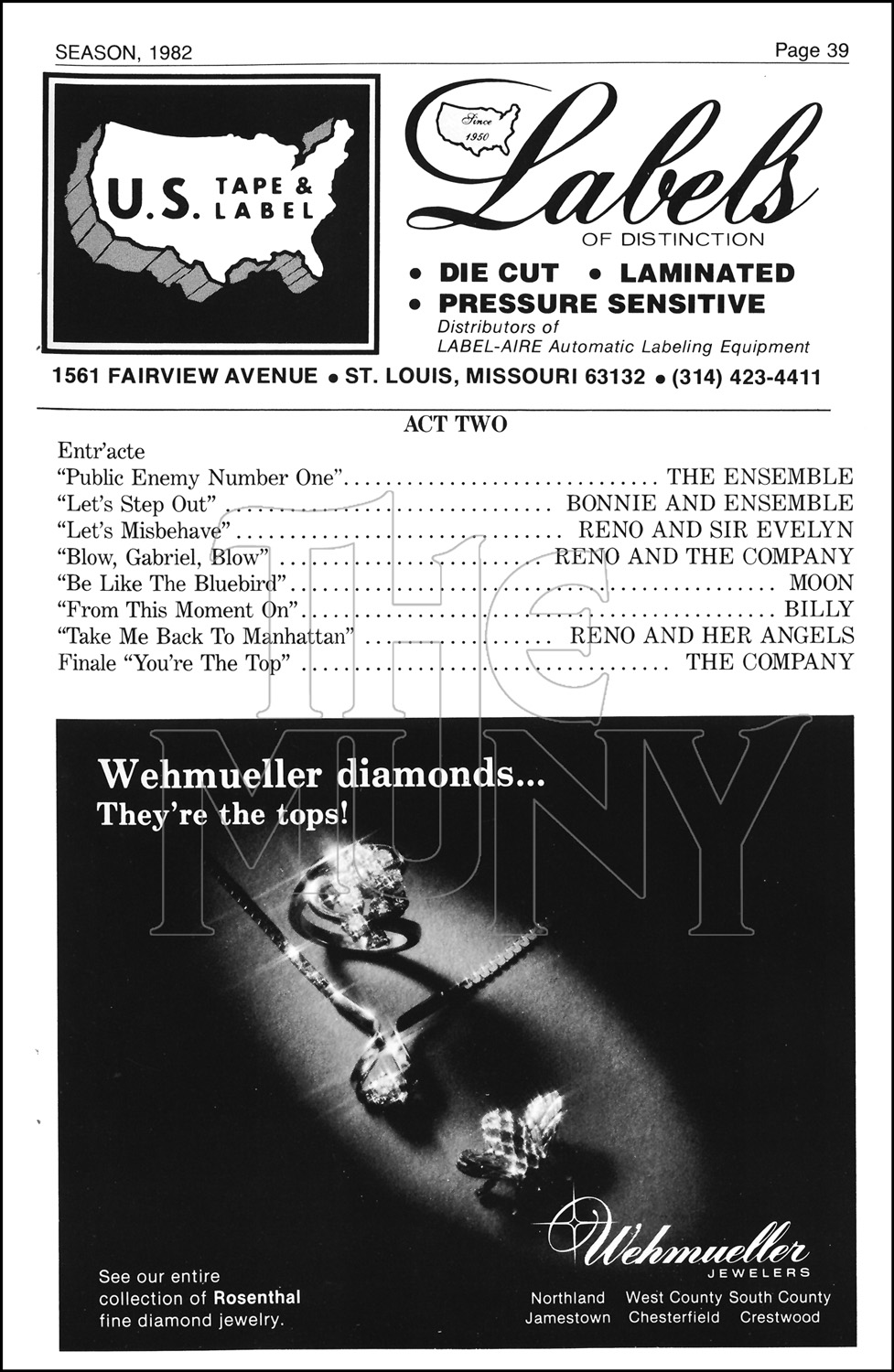 SEASON, 1982

Page 39

U.S. TAPE & LABEL

Since 1950

Labels

OF DISTINCTION

• DIE CUT • LAMINATED

• PRESSURE SENSITIVE

Distributors of LABEL-AIRE Automatic Labeling Equipment

1561 FAIRVIEW AVENUE • ST. LOUIS, MISSOURI 63132 • (314) 423-4411

ACT TWO

Entr'acte
"Public Enemy Number One" .............................. THE ENSEMBLE
"Let's Step Out" .............................. BONNIE AND ENSEMBLE
"Let's Misbehave" .............................. RENO AND SIR EVELYN
"Blow, Gabriel, Blow" .............................. RENO AND THE COMPANY
"Be Like The Bluebird" .............................. MOON
"From This Moment On" .............................. BILLY
"Take Me Back To Manhattan" .............................. RENO AND HER ANGELS
Finale "You're The Top" .............................. THE COMPANY

the MUNY

Wehmueller diamonds...
They're the tops!

See our entire collection of Rosenthal fine diamond jewelry.

Wehmueller JEWELERS

Northland West County South County
Jamestown Chesterfield Crestwood